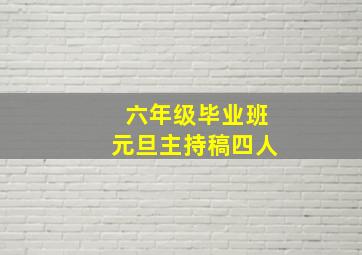 六年级毕业班
元旦主持稿四人